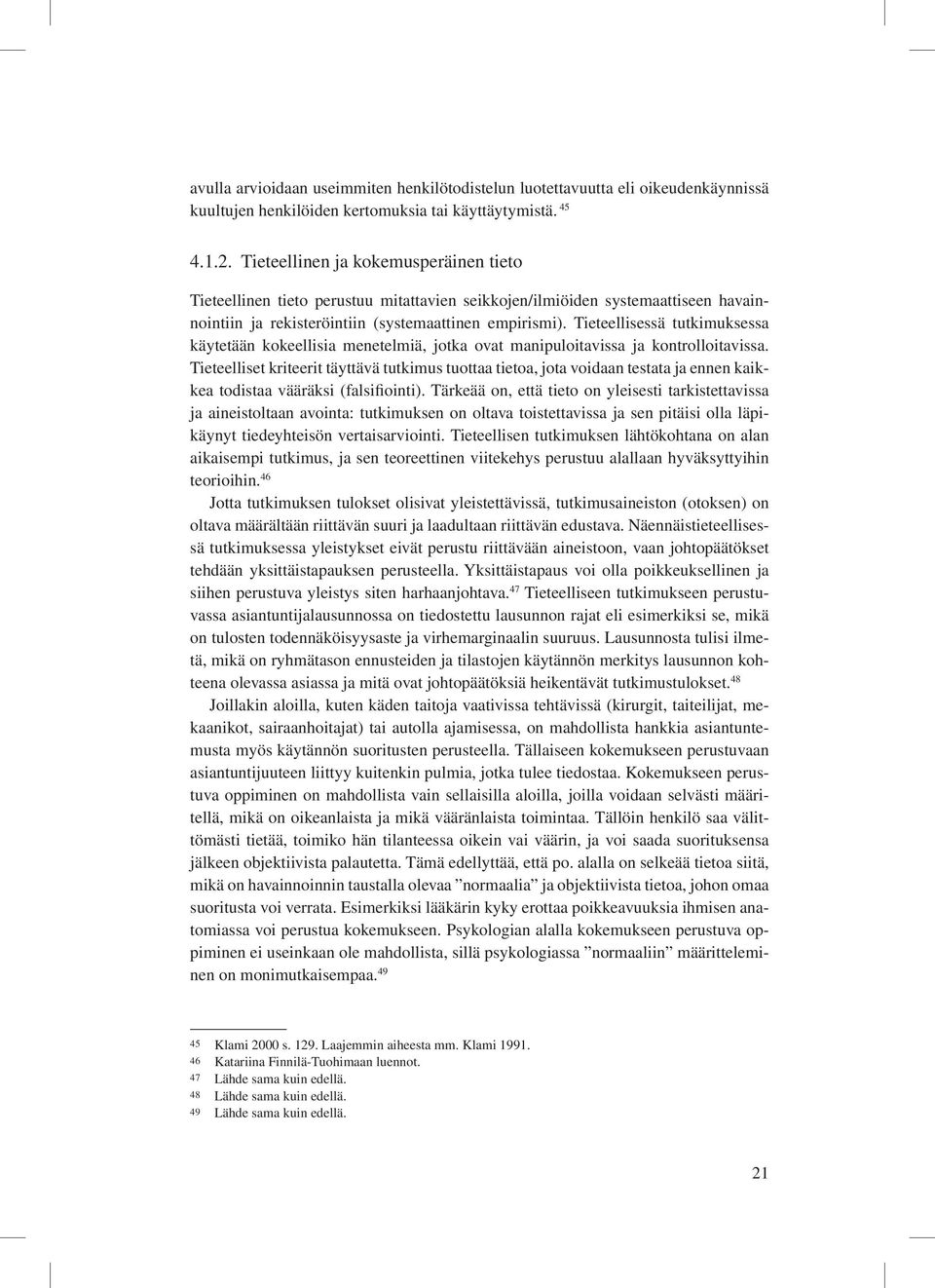 avulla arvioidaan useimmiten henkilötodistelun luotettavuutta eli oikeudenkäynnissä kuultujen henkilöiden kertomuksia tai käyttäytymistä. $^{45}$

4.1.2. Tieteellinen ja kokemusperäinen tieto

Tieteellinen tieto perustuu mitattavien seikkojen/ilmiöiden systemaattiseen havainnointiin ja rekisteröintiin (systemaattinen empirismi). Tieteellisessä tutkimuksessa käytetään kokeellisia menetelmiä, jotka ovat manipuloitavissa ja kontrolloitavissa. Tieteelliset kriteerit täyttävä tutkimus tuottaa tietoa, jota voidaan testata ja ennen kaikkea todistaa vääräksi (falsifiointi). Tärkeää on, että tieto on yleisesti tarkistettavissa ja aineistoltaan avointa: tutkimuksen on oltava toistettavissa ja sen pitäisi olla läpikäynyt tiedeyhteisön vertaisarviointi. Tieteellisen tutkimuksen lähtökohtana on alan aikaisempi tutkimus, ja sen teoreettinen viitekehys perustuu alallaan hyväksyttyihin teorioihin.$^{46}$

Jotta tutkimuksen tulokset olisivat yleistettävissä, tutkimusaineiston (otoksen) on oltava määrältään riittävän suuri ja laadultaan riittävän edustava. Näennäistieteellisessä tutkimuksessa yleistykset eivät perustu riittävään aineistoon, vaan johtopäätökset tehdään yksittäistapauksen perusteella. Yksittäistapaus voi olla poikkeuksellinen ja siihen perustuva yleistys siten harhaanjohtava.$^{47}$ Tieteelliseen tutkimukseen perustuvassa asiantuntijalausunnossa on tiedostettu lausunnon rajat eli esimerkiksi se, mikä on tulosten todennäköisyysaste ja virhemarginaalin suuruus. Lausunnosta tulisi ilmetä, mikä on ryhmätason ennusteiden ja tilastojen käytännön merkitys lausunnon kohteena olevassa asiassa ja mitä ovat johtopäätöksiä heikentävät tutkimustulokset.$^{48}$

Joillakin aloilla, kuten käden taitoja vaativissa tehtävissä (kirurgit, taiteilijat, mekaanikot, sairaanhoitajat) tai autolla ajamisessa, on mahdollista hankkia asiantuntemusta myös käytännön suoritusten perusteella. Tällaiseen kokemukseen perustuvaan asiantuntijuuteen liittyy kuitenkin pulmia, jotka tulee tiedostaa. Kokemukseen perustuva oppiminen on mahdollista vain sellaisilla aloilla, joilla voidaan selvästi määritellä, mikä on oikeanlaista ja mikä vääränlaista toimintaa. Tällöin henkilö saa välittömästi tietää, toimiko hän tilanteessa oikein vai väärin, ja voi saada suorituksensa jälkeen objektiivista palautetta. Tämä edellyttää, että po. alalla on selkeää tietoa siitä, mikä on havainnoinnin taustalla olevaa ”normaalia” ja objektiivista tietoa, johon omaa suoritusta voi verrata. Esimerkiksi lääkärin kyky erottaa poikkeavuuksia ihmisen anatomiassa voi perustua kokemukseen. Psykologian alalla kokemukseen perustuva oppiminen ei useinkaan ole mahdollista, sillä psykologiassa ”normaaliin” määritteleminen on monimutkaisempaa.$^{49}$

45 Klami 2000 s. 129. Laajemmin aiheesta mm. Klami 1991.
46 Katariina Finnilä-Tuohimaan luennot.
47 Lähde sama kuin edellä.
48 Lähde sama kuin edellä.
49 Lähde sama kuin edellä.

21